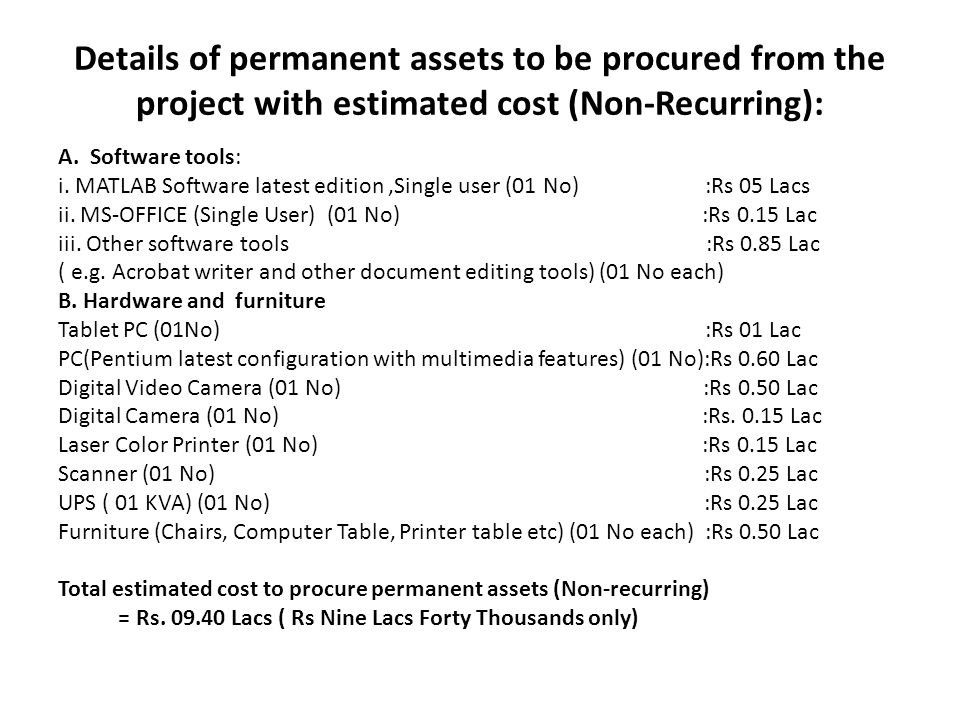 Details of permanent assets to be procured from the project with estimated cost (Non-Recurring):

A. Software tools:
i. MATLAB Software latest edition ,Single user (01 No) :Rs 05 Lacs
ii. MS-OFFICE (Single User) (01 No) :Rs 0.15 Lac
iii. Other software tools :Rs 0.85 Lac
( e.g. Acrobat writer and other document editing tools) (01 No each)
B. Hardware and furniture
Tablet PC (01No) :Rs 01 Lac
PC(Pentium latest configuration with multimedia features) (01 No):Rs 0.60 Lac
Digital Video Camera (01 No) :Rs 0.50 Lac
Digital Camera (01 No) :Rs. 0.15 Lac
Laser Color Printer (01 No) :Rs 0.15 Lac
Scanner (01 No) :Rs 0.25 Lac
UPS ( 01 KVA) (01 No) :Rs 0.25 Lac
Furniture (Chairs, Computer Table, Printer table etc) (01 No each) :Rs 0.50 Lac

Total estimated cost to procure permanent assets (Non-recurring)
= Rs. 09.40 Lacs ( Rs Nine Lacs Forty Thousands only)